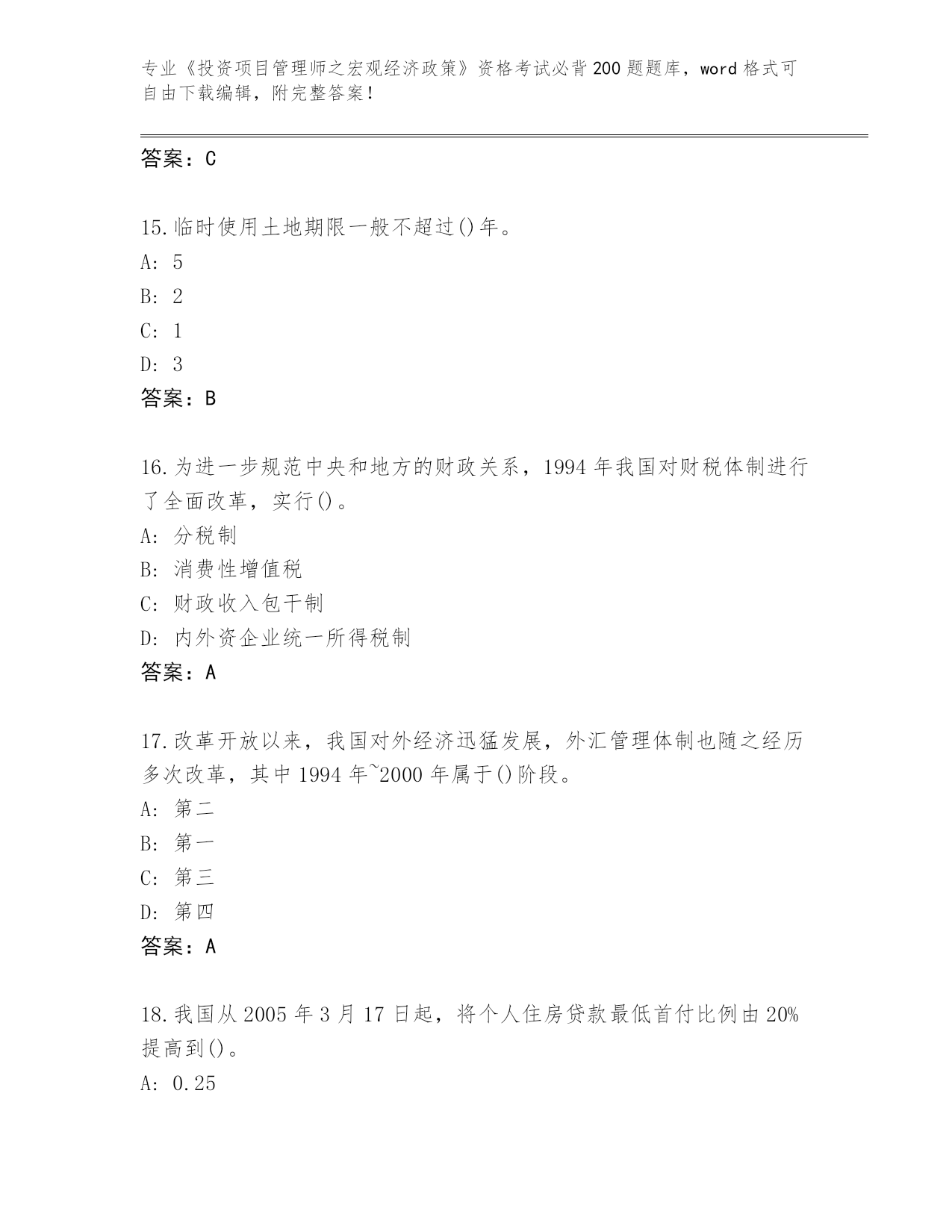 专业《投资项目管理师之宏观经济政策》资格考试必背200题题库，word格式可自由下载编辑，附完整答案！

答案：C

15.临时使用土地期限一般不超过()年。
A: 5
B: 2
C: 1
D: 3
答案：B

16.为进一步规范中央和地方的财政关系，1994年我国对财税体制进行了全面改革，实行()。
A: 分税制
B: 消费性增值税
C: 财政收入包干制
D: 内外资企业统一所得税制
答案：A

17.改革开放以来，我国对外经济迅猛发展，外汇管理体制也随之经历多次改革，其中1994年~2000年属于()阶段。
A: 第二
B: 第一
C: 第三
D: 第四
答案：A

18.我国从2005年3月17日起，将个人住房贷款最低首付比例由20%提高到()。
A: 0.25